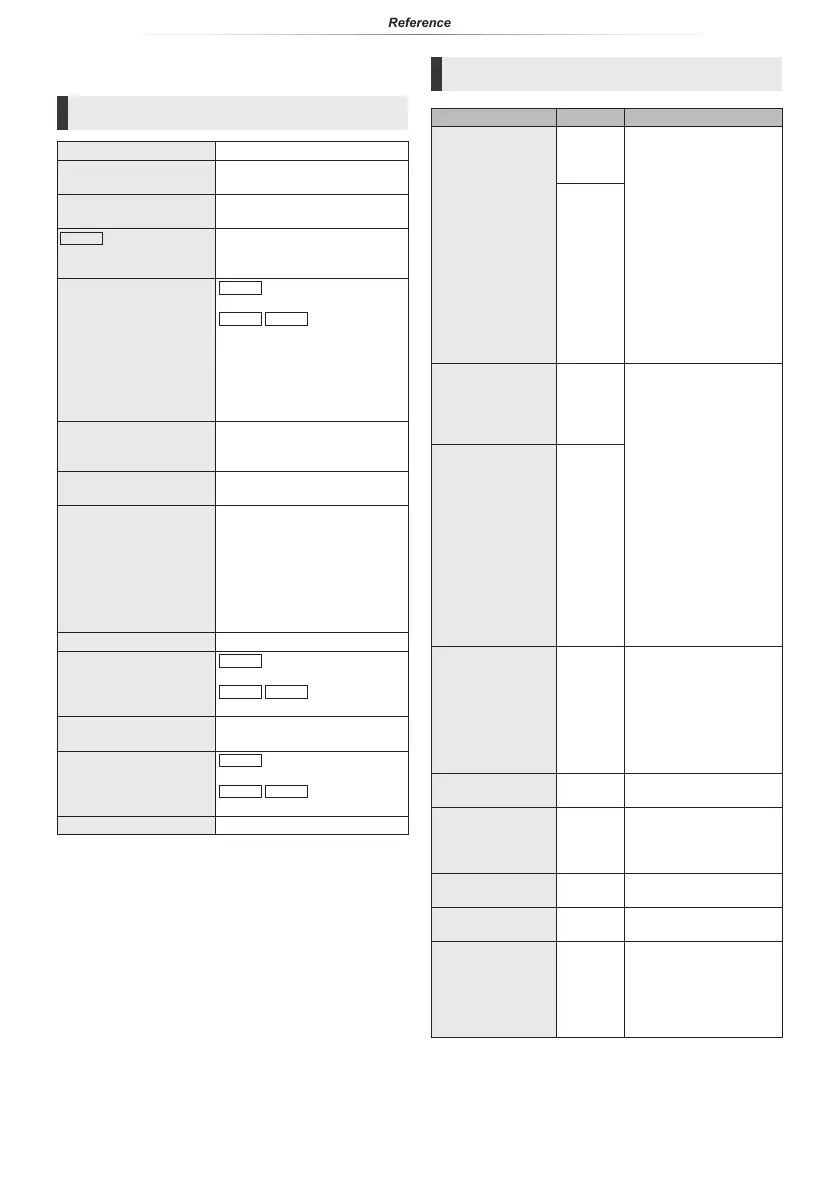 Reference